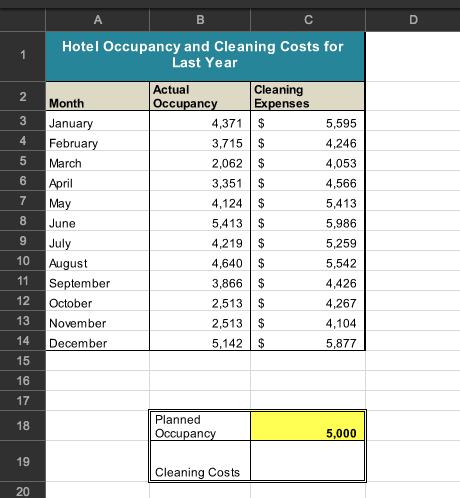 | | A | B | C | D |
|---|---|---|---|---|
| 1 | Hotel Occupancy and Cleaning Costs for Last Year | | | |
| 2 | Month | Actual Occupancy | Cleaning Expenses | |
| 3 | January | 4,371 | $ 5,595 | |
| 4 | February | 3,715 | $ 4,246 | |
| 5 | March | 2,062 | $ 4,053 | |
| 6 | April | 3,351 | $ 4,566 | |
| 7 | May | 4,124 | $ 5,413 | |
| 8 | June | 5,413 | $ 5,986 | |
| 9 | July | 4,219 | $ 5,259 | |
| 10 | August | 4,640 | $ 5,542 | |
| 11 | September | 3,866 | $ 4,426 | |
| 12 | October | 2,513 | $ 4,267 | |
| 13 | November | 2,513 | $ 4,104 | |
| 14 | December | 5,142 | $ 5,877 | |
| 15 | | | | |
| 16 | | | | |
| 17 | | | | |
| 18 | | Planned Occupancy | 5,000 | |
| 19 | | Cleaning Costs | | |
| 20 | | | | |